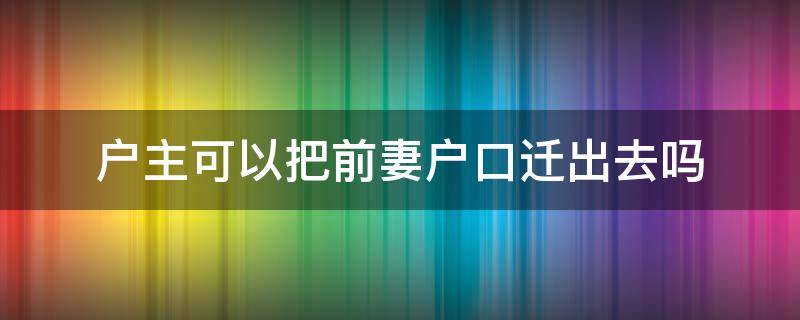 户主可以把前妻户口迁出去吗